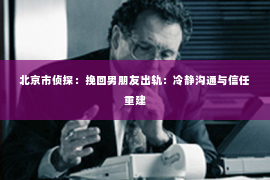 北京市侦探：挽回男朋友出轨：冷静沟通与信任重建